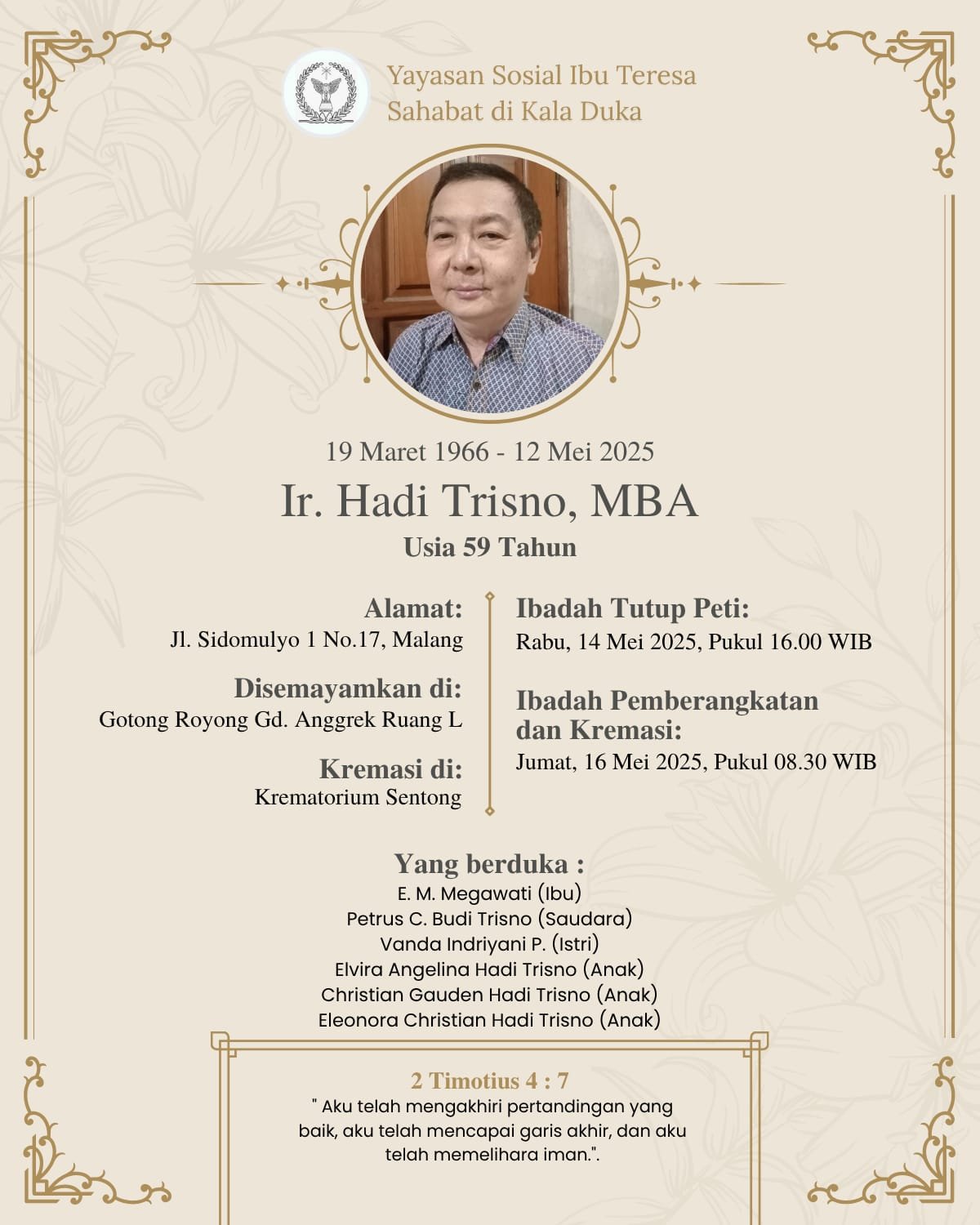 Yayasan Sosial Ibu Teresa
Sahabat di Kala Duka

19 Maret 1966 - 12 Mei 2025

Ir. Hadi Trisno, MBA

Usia 59 Tahun

Alamat:
Jl. Sidomulyo 1 No.17, Malang

Disemayamkan di:
Gotong Royong Gd. Anggrek Ruang L

Kremasi di:
Krematorium Sentong

Ibadah Tutup Peti:
Rabu, 14 Mei 2025, Pukul 16.00 WIB

Ibadah Pemberangkatan dan Kremasi:
Jumat, 16 Mei 2025, Pukul 08.30 WIB

Yang berduka :
E. M. Megawati (Ibu)
Petrus C. Budi Trisno (Saudara)
Vanda Indriyani P. (Istri)
Elvira Angelina Hadi Trisno (Anak)
Christian Gauden Hadi Trisno (Anak)
Eleonora Christian Hadi Trisno (Anak)

2 Timotius 4 : 7
" Aku telah mengakhiri pertandingan yang baik, aku telah mencapai garis akhir, dan aku telah memelihara iman.".